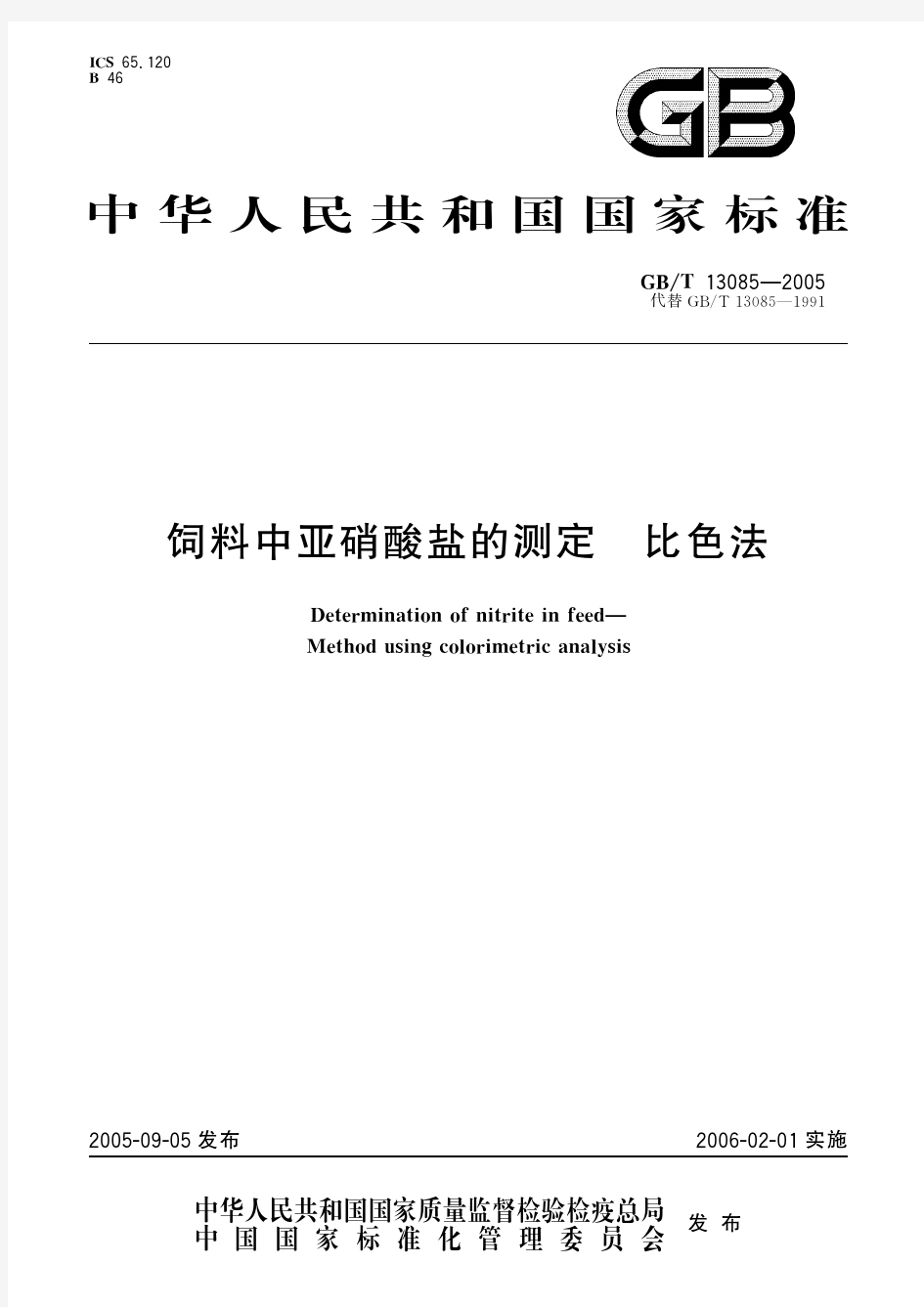 ICS 65.120
B 46

GB

中华人民共和国国家标准

GB/T 13085—2005
代替 GB/T 13085—1991

饲料中亚硝酸盐的测定　比色法

Determination of nitrite in feed—
Method using colorimetric analysis

2005-09-05 发布

2006-02-01 实施

中华人民共和国国家质量监督检验检疫总局
中国国家标准化管理委员会
发布